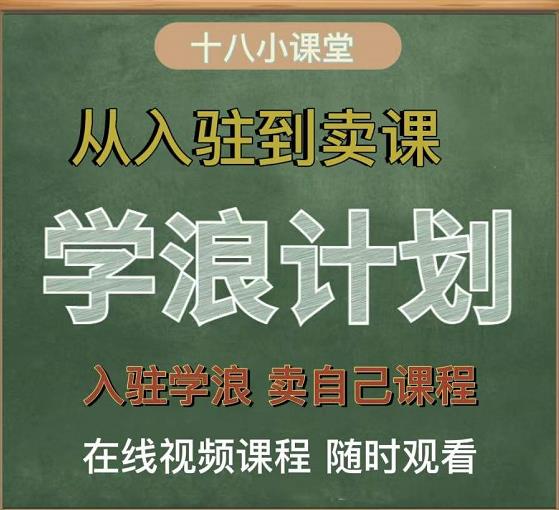 十八小课堂

从入驻到卖课

学浪计划

入驻学浪 卖自己课程

在线视频课程 随时观看